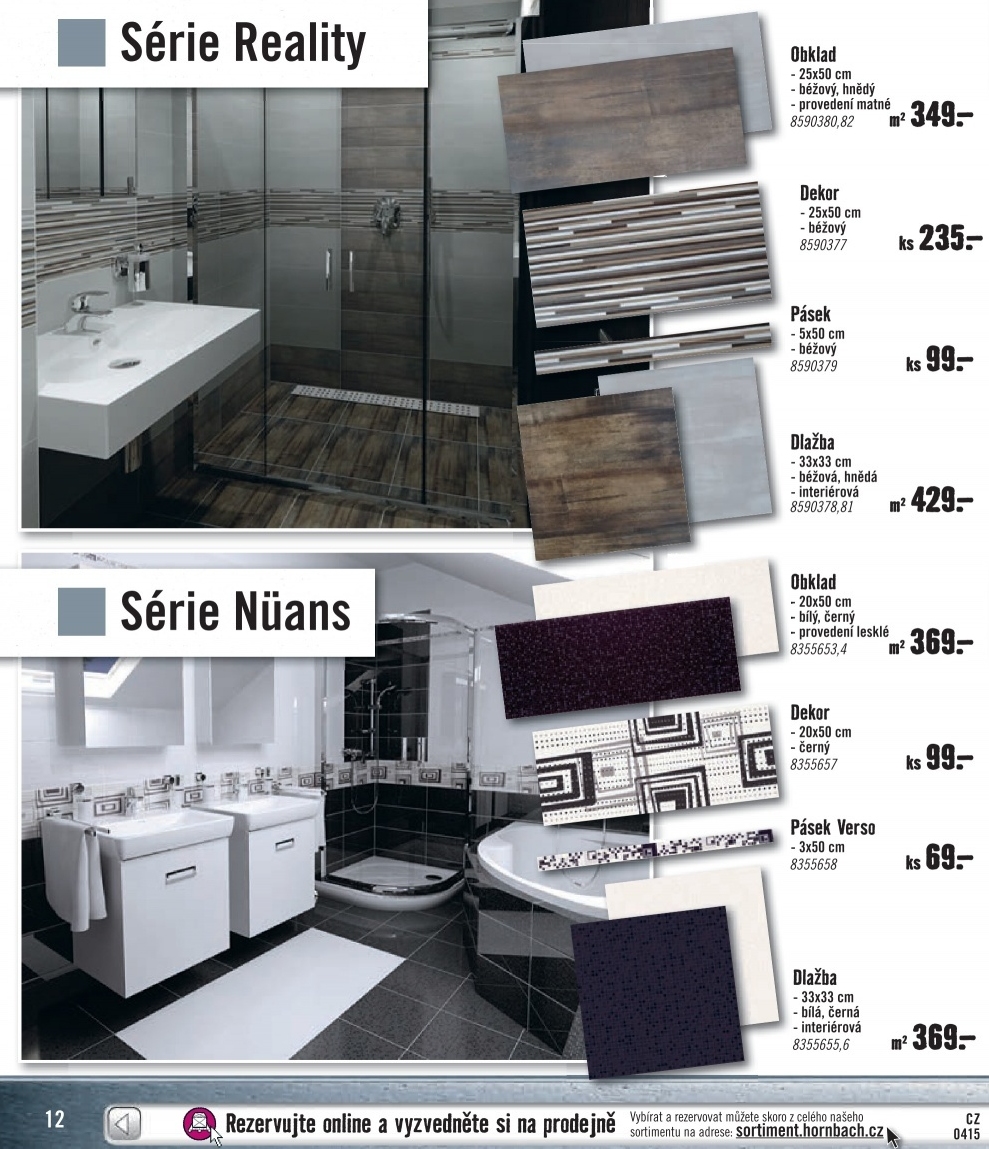 Série Reality

Obklad
- 25x50 cm
- béžový, hnědý
- provedení matné
8590380,82 m² 349.-

Dekor
- 25x50 cm
- béžový
8590377 ks 235.-

Pásek
- 5x50 cm
- béžový
8590379 ks 99.-

Dlažba
- 33x33 cm
- béžová, hnědá
- interiérová
8590378,81 m² 429.-

Série Nüans

Obklad
- 20x50 cm
- bílý, černý
- provedení lesklé
8355653,4 m² 369.-

Dekor
- 20x50 cm
- černý
8355657 ks 99.-

Pásek Verso
- 3x50 cm
8355658 ks 69.-

Dlažba
- 33x33 cm
- bílá, černá
- interiérová
8355655,6 m² 369.-

12

Rezervujte online a vyzvedněte si na prodejně

Vybírat a rezervovat můžete skoro z celého našeho sortimentu na adrese: sortiment.hornbach.cz

CZ
0415